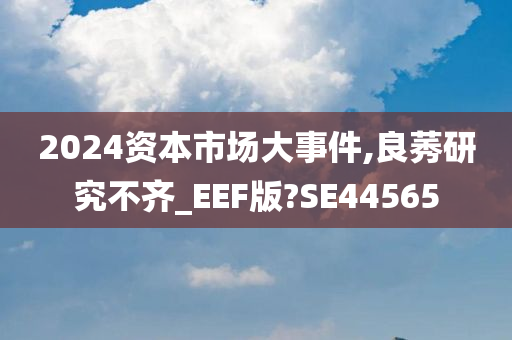 2024资本市场大事件,良莠研究不齐_EEF版?SE44565